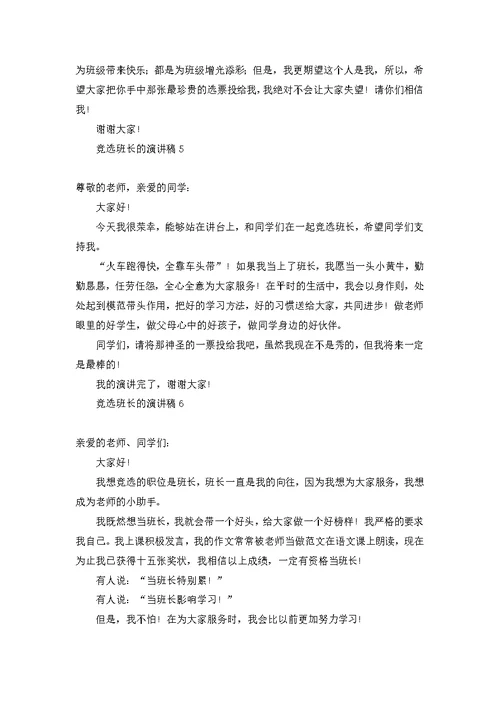 为班级带来快乐；都是为班级增光添彩；但是，我更期望这个人是我，所以，希望大家把你手中那张最珍贵的选票投给我，我绝对不会让大家失望！请你们相信我！

谢谢大家！

竞选班长的演讲稿 5

尊敬的老师，亲爱的同学：

大家好！

今天我很荣幸，能够站在讲台上，和同学们在一起竞选班长，希望同学们支持我。

“火车跑得快，全靠车头带”！如果我当上了班长，我愿当一头小黄牛，勤勤恳恳，任劳任怨，全心全意为大家服务！在平时的生活中，我会以身作则，处处起到模范带头作用，把好的学习方法，好的习惯送给大家，共同进步！做老师眼里的好学生，做父母心中的好孩子，做同学身边的好伙伴。

同学们，请将那神圣的一票投给我吧，虽然我现在不是秀的，但我将来一定是最棒的！

我的演讲完了，谢谢大家！

竞选班长的演讲稿 6

亲爱的老师、同学们：

大家好！

我想竞选的职位是班长，班长一直是我的向往，因为我想为大家服务，我想成为老师的小助手。

我既然想当班长，我就会带一个好头，给大家做一个好榜样！我严格的要求我自己。我上课积极发言，我的作文常常被老师当做范文在语文课上朗读，现在为止我已获得十五张奖状，我相信以上成绩，一定有资格当班长！

有人说：“当班长特别累！”

有人说：“当班长影响学习！”

但是，我不怕！在为大家服务时，我会比以前更加努力学习！